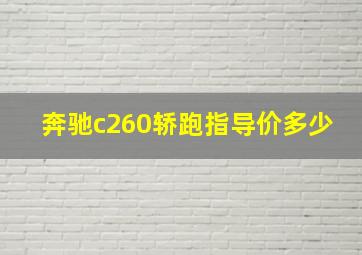 奔驰c260轿跑指导价多少